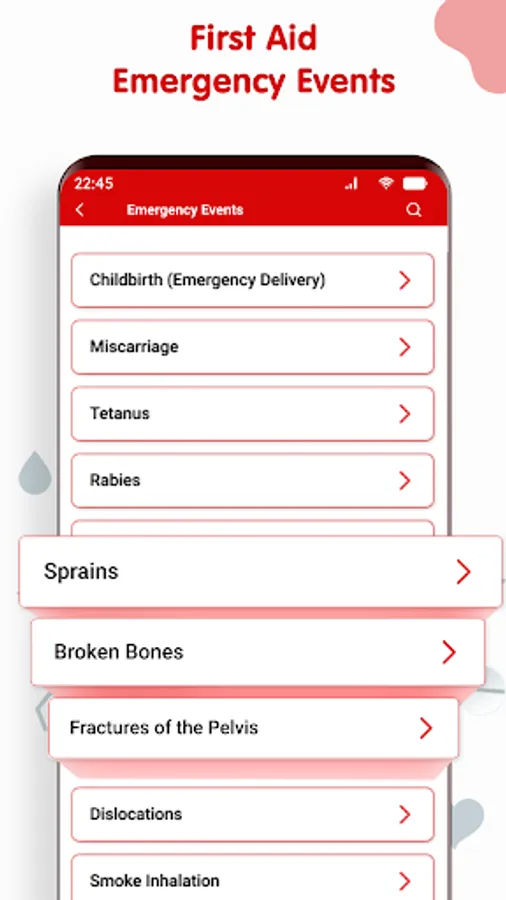 First Aid
Emergency Events

22:45

Emergency Events

Childbirth (Emergency Delivery)

Miscarriage

Tetanus

Rabies

Sprains

Broken Bones

Fractures of the Pelvis

Dislocations

Smoke Inhalation